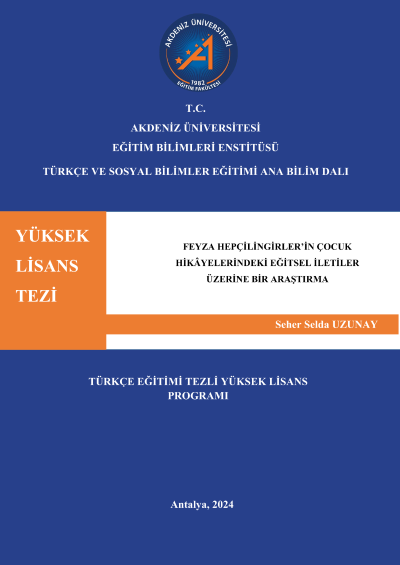 AKDENİZ ÜNİVERSİTESİ
1982
EĞİTİM FAKÜLTESİ

T.C.
AKDENİZ ÜNİVERSİTESİ
EĞİTİM BİLİMLERİ ENSTİTÜSÜ
TÜRKÇE VE SOSYAL BİLİMLER EĞİTİMİ ANA BİLİM DALI

YÜKSEK LİSANS TEZİ

FEYZA HEPÇİLİNGİRLER'İN ÇOCUK HİKÂYELERİNDEKİ EĞİTSEL İLETİLER ÜZERİNE BİR ARAŞTIRMA

Seher Selda UZUNAY

TÜRKÇE EĞİTİMİ TEZLİ YÜKSEK LİSANS PROGRAMI

Antalya, 2024